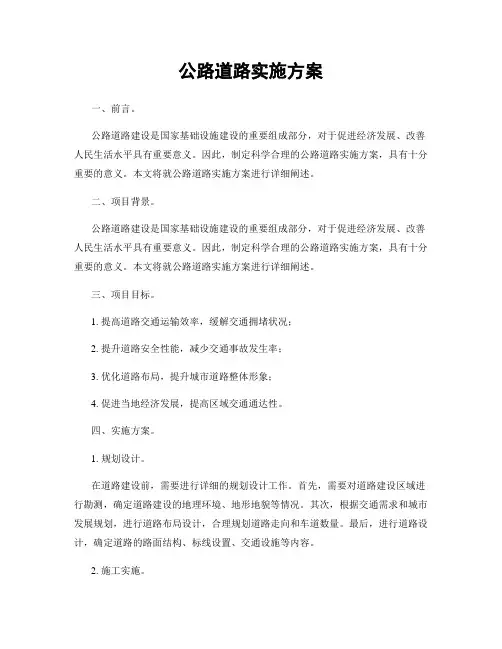 公路道路实施方案

一、前言。

公路道路建设是国家基础设施建设的重要组成部分，对于促进经济发展、改善人民生活水平具有重要意义。因此，制定科学合理的公路道路实施方案，具有十分重要的意义。本文将就公路道路实施方案进行详细阐述。

二、项目背景。

公路道路建设是国家基础设施建设的重要组成部分，对于促进经济发展、改善人民生活水平具有重要意义。因此，制定科学合理的公路道路实施方案，具有十分重要的意义。本文将就公路道路实施方案进行详细阐述。

三、项目目标。

1. 提高道路交通运输效率，缓解交通拥堵状况；

2. 提升道路安全性能，减少交通事故发生率；

3. 优化道路布局，提升城市道路整体形象；

4. 促进当地经济发展，提高区域交通通达性。

四、实施方案。

1. 规划设计。

在道路建设前，需要进行详细的规划设计工作。首先，需要对道路建设区域进行勘测，确定道路建设的地理环境、地形地貌等情况。其次，根据交通需求和城市发展规划，进行道路布局设计，合理规划道路走向和车道数量。最后，进行道路设计，确定道路的路面结构、标线设置、交通设施等内容。

2. 施工实施。